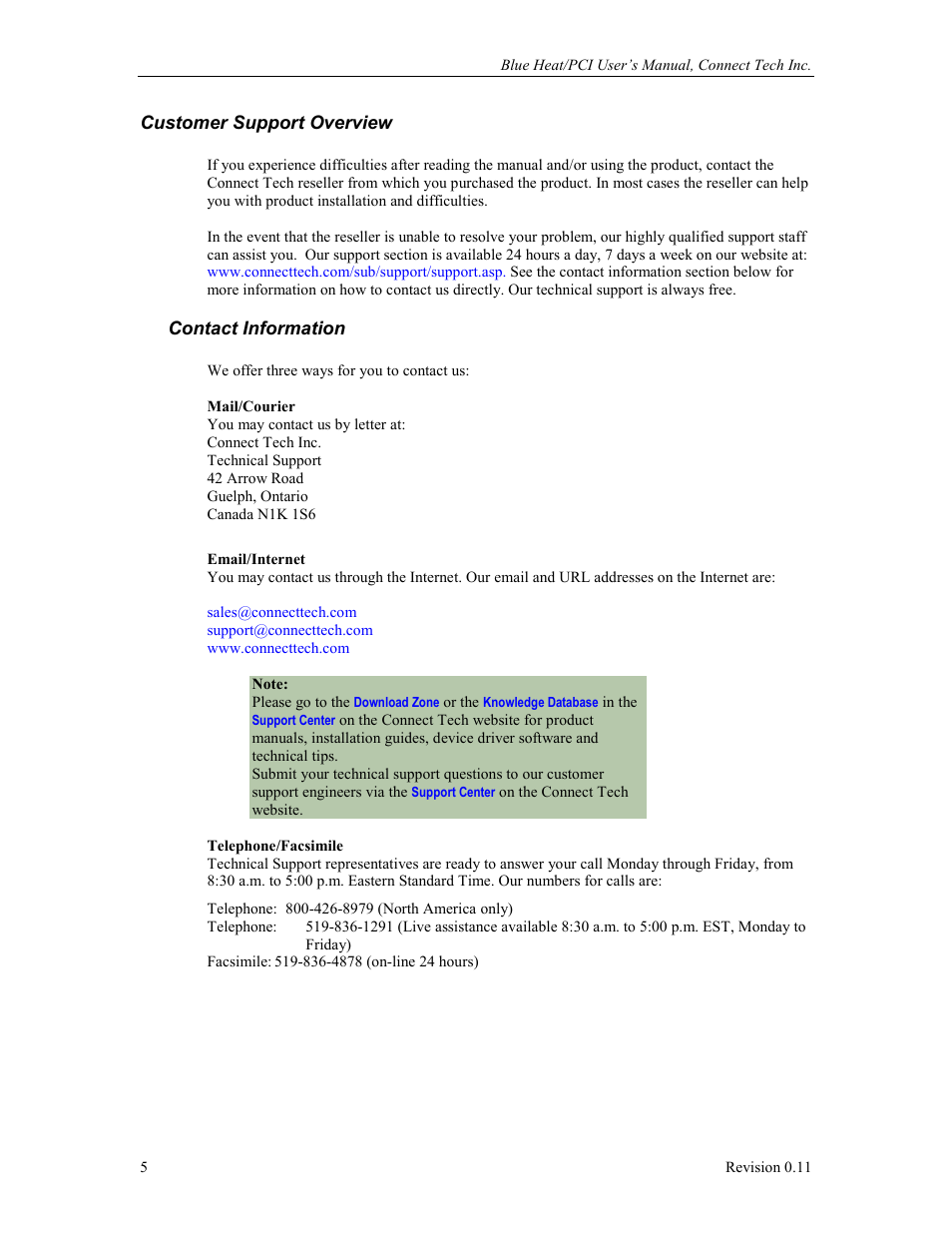 Blue Heat/PCI User's Manual, Connect Tech Inc.

Customer Support Overview

If you experience difficulties after reading the manual and/or using the product, contact the Connect Tech reseller from which you purchased the product. In most cases the reseller can help you with product installation and difficulties.

In the event that the reseller is unable to resolve your problem, our highly qualified support staff can assist you. Our support section is available 24 hours a day, 7 days a week on our website at: www.connecttech.com/sub/support/support.asp. See the contact information section below for more information on how to contact us directly. Our technical support is always free.

Contact Information

We offer three ways for you to contact us:

Mail/Courier
You may contact us by letter at:
Connect Tech Inc.
Technical Support
42 Arrow Road
Guelph, Ontario
Canada N1K 1S6

Email/Internet
You may contact us through the Internet. Our email and URL addresses on the Internet are:

sales@connecttech.com
support@connecttech.com
www.connecttech.com

Note:
Please go to the Download Zone or the Knowledge Database in the Support Center on the Connect Tech website for product manuals, installation guides, device driver software and technical tips.
Submit your technical support questions to our customer support engineers via the Support Center on the Connect Tech website.

Telephone/Facsimile
Technical Support representatives are ready to answer your call Monday through Friday, from 8:30 a.m. to 5:00 p.m. Eastern Standard Time. Our numbers for calls are:

Telephone: 800-426-8979 (North America only)
Telephone: 519-836-1291 (Live assistance available 8:30 a.m. to 5:00 p.m. EST, Monday to Friday)
Facsimile: 519-836-4878 (on-line 24 hours)

5

Revision 0.11